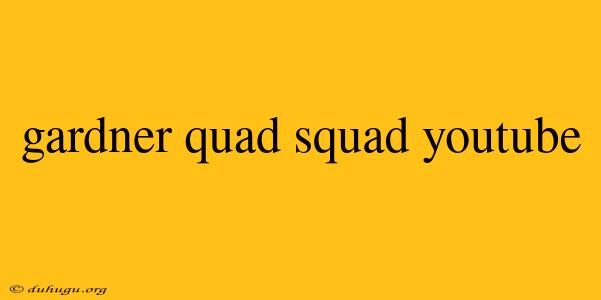 gardner quad squad youtube

© duhugu.org